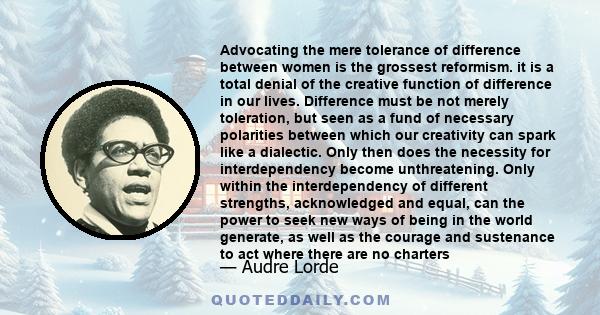 Advocating the mere tolerance of difference between women is the grossest reformism. it is a total denial of the creative function of difference in our lives. Difference must be not merely toleration, but seen as a fund of necessary polarities between which our creativity can spark like a dialectic. Only then does the necessity for interdependency become unthreatening. Only within the interdependency of different strengths, acknowledged and equal, can the power to seek new ways of being in the world generate, as well as the courage and sustenance to act where there are no charters

— Audre Lorde

QUOTEDDAILY.COM